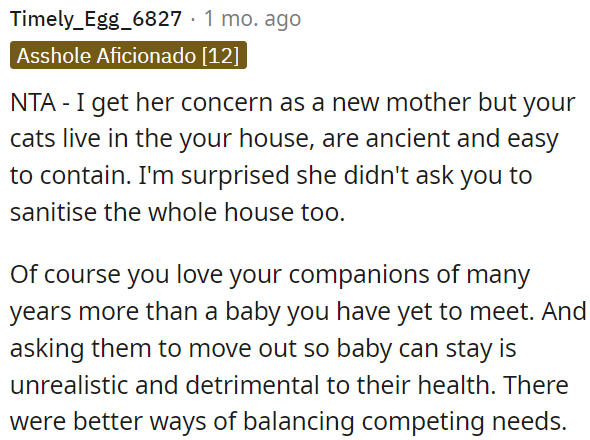 Timely_Egg_6827 · 1 mo. ago

Asshole Aficionado [12]

NTA - I get her concern as a new mother but your cats live in the your house, are ancient and easy to contain. I'm surprised she didn't ask you to sanitise the whole house too.

Of course you love your companions of many years more than a baby you have yet to meet. And asking them to move out so baby can stay is unrealistic and detrimental to their health. There were better ways of balancing competing needs.